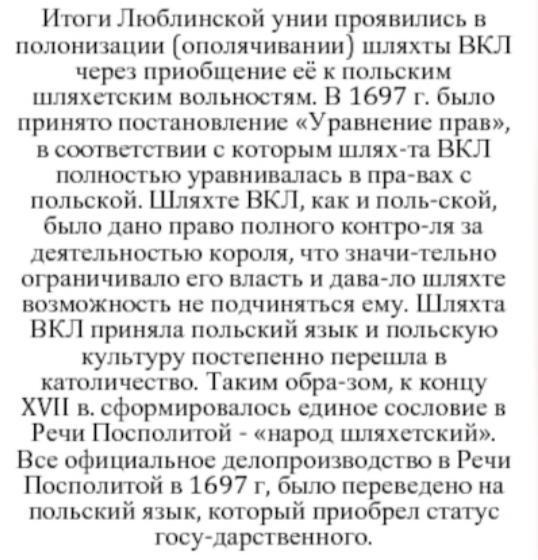 Итоги Люблинской унии проявились в полонизации (ополячивании) шляхты ВКЛ через приобщение её к польским шляхетским вольностям. В 1697 г. было принято постановление «Уравнение прав», в соответствии с которым шлях-та ВКЛ полностью уравнивалась в пра-вах с польской. Шляхте ВКЛ, как и поль-ской, было дано право полного контро-ля за деятельностью короля, что значи-тельно ограничивало его власть и дава-ло шляхте возможность не подчиняться ему. Шляхта ВКЛ приняла польский язык и польскую культуру постепенно перешла в католичество. Таким обра-зом, к концу XVII в. сформировалось единое сословие в Речи Посполитой - «народ шляхетский». Все официальное делопроизводство в Речи Посполитой в 1697 г, было переведено на польский язык, который приобрел статус госу-дарственного.